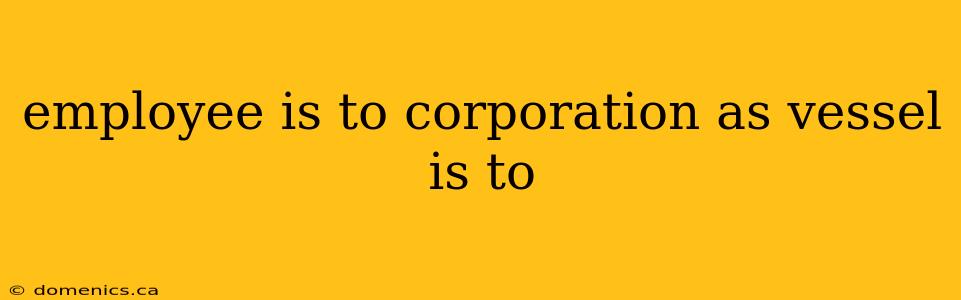 employee is to corporation as vessel is to

© domenics.ca